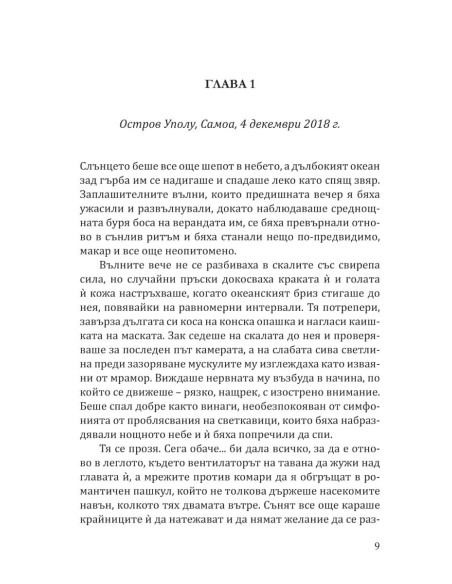 ГЛАВА 1

Остров Уполу, Самоа, 4 декември 2018 г.

Слънцето беше все още шепот в небето, а дълбокият океан зад гърба им се надигаше и спадаше леко като спящ звяр. Заплашителните вълни, които предишната вечер я бяха ужасили и развълнували, докато наблюдаваше среднощната буря боса на верандата им, се бяха превърнали отново в сънлив ритъм и бяха станали нещо по-предвидимо, макар и все още неопитомено.

Вълните вече не се разбиваха в скалите със свирепа сила, но случайни пръски докосваха краката ѝ и голата ѝ кожа настръхваше, когато океанският бриз стигаше до нея, повявайки на равномерни интервали. Тя потрепери, завърза дългата си коса на конска опашка и нагласи каишката на маската. Зак седеше на скалата до нея и проверяваше за последен път камерата, а на слабата сива светлина преди зазоряване мускулите му изглеждаха като изваяни от мрамор. Виждаше нервната му възбуда в начина, по който се движеше – рязко, нащрек, с изострено внимание. Беше спал добре както винаги, необезпокояван от симфонията от проблясвания на светкавици, които бяха набраздявали нощното небе и ѝ бяха попречили да спи.

Тя се прозя. Сега обаче... би дала всичко, за да е отново в леглото, където вентилаторът на тавана да жужи над главата ѝ, а мрежите против комари да я обгръщат в романтичен пашкул, който не толкова държеше насекомите навън, колкото тях двамата вътре. Сънят все още караше крайниците ѝ да натежават и да нямат желание да се раз-

9